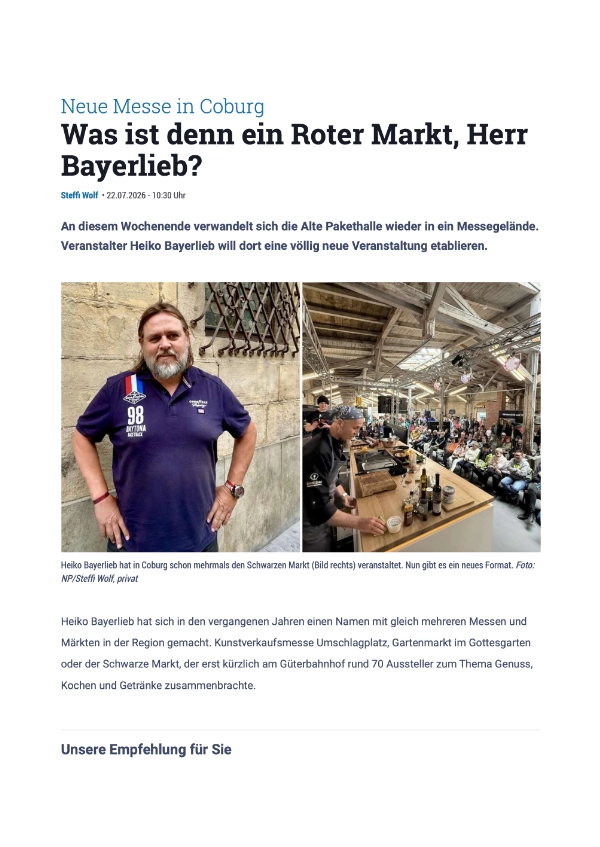 Neue Messe in Coburg

Was ist denn ein Roter Markt, Herr Bayerlieb?

Steffi Wolf • 22.07.2026 - 10:30 Uhr

An diesem Wochenende verwandelt sich die Alte Pakethalle wieder in ein Messegelände. Veranstalter Heiko Bayerlieb will dort eine völlig neue Veranstaltung etablieren.

Heiko Bayerlieb hat in Coburg schon mehrmals den Schwarzen Markt (Bild rechts) veranstaltet. Nun gibt es ein neues Format. Foto: NP/Steffi Wolf, privat

Heiko Bayerlieb hat sich in den vergangenen Jahren einen Namen mit gleich mehreren Messen und Märkten in der Region gemacht. Kunstverkaufsmesse Umschlagplatz, Gartenmarkt im Gottesgarten oder der Schwarze Markt, der erst kürzlich am Güterbahnhof rund 70 Aussteller zum Thema Genuss, Kochen und Getränke zusammenbrachte.

Unsere Empfehlung für Sie